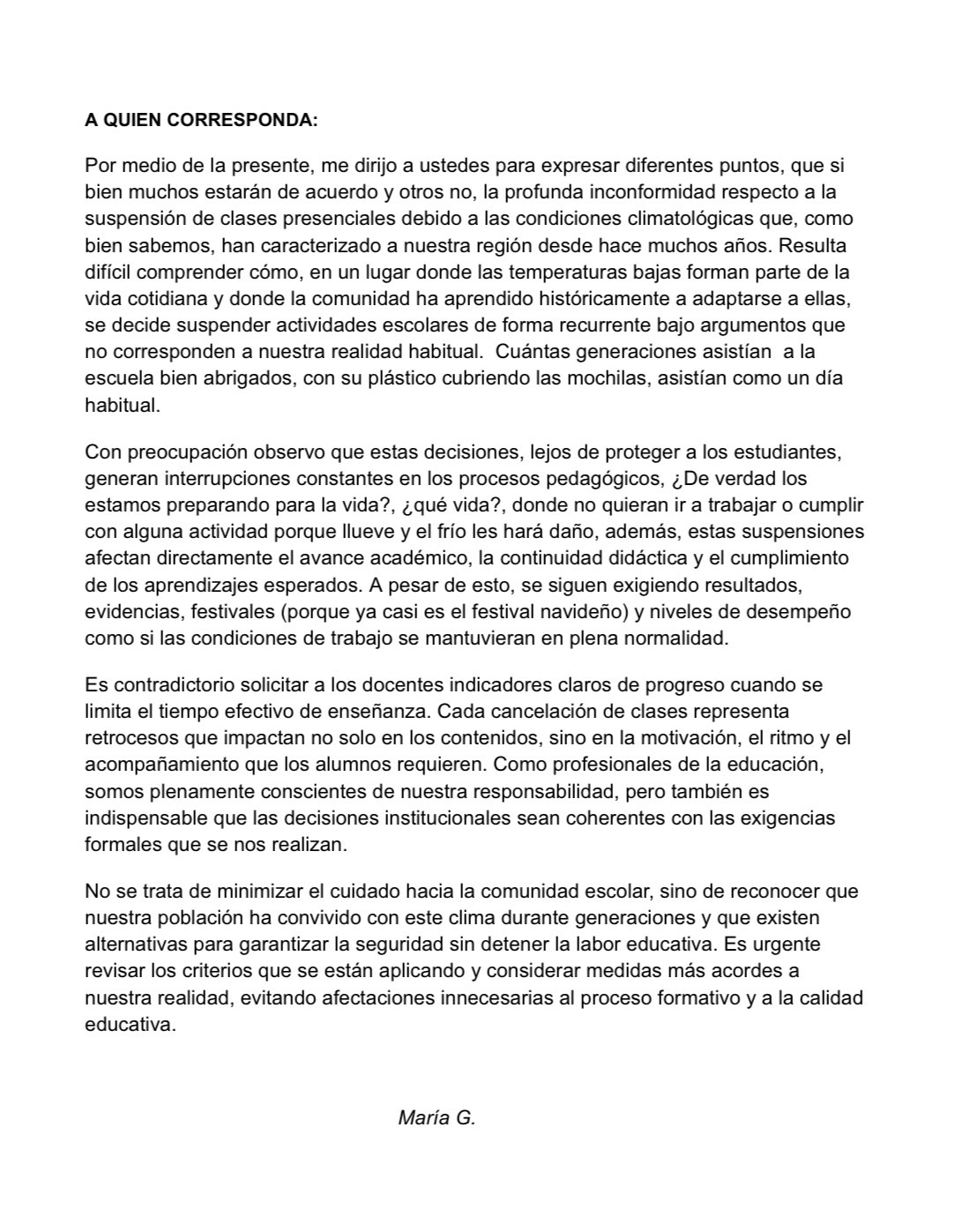 A QUIEN CORRESPONDA:

Por medio de la presente, me dirijo a ustedes para expresar diferentes puntos, que si bien muchos estarán de acuerdo y otros no, la profunda inconformidad respecto a la suspensión de clases presenciales debido a las condiciones climatológicas que, como bien sabemos, han caracterizado a nuestra región desde hace muchos años. Resulta difícil comprender cómo, en un lugar donde las temperaturas bajas forman parte de la vida cotidiana y donde la comunidad ha aprendido históricamente a adaptarse a ellas, se decide suspender actividades escolares de forma recurrente bajo argumentos que no corresponden a nuestra realidad habitual.  Cuántas generaciones asistían  a la escuela bien abrigados, con su plástico cubriendo las mochilas, asistían como un día habitual.

Con preocupación observo que estas decisiones, lejos de proteger a los estudiantes, generan interrupciones constantes en los procesos pedagógicos, ¿De verdad los estamos preparando para la vida?, ¿qué vida?, donde no quieran ir a trabajar o cumplir con alguna actividad porque llueve y el frío les hará daño, además, estas suspensiones afectan directamente el avance académico, la continuidad didáctica y el cumplimiento de los aprendizajes esperados. A pesar de esto, se siguen exigiendo resultados, evidencias, festivales (porque ya casi es el festival navideño) y niveles de desempeño como si las condiciones de trabajo se mantuvieran en plena normalidad.

Es contradictorio solicitar a los docentes indicadores claros de progreso cuando se limita el tiempo efectivo de enseñanza. Cada cancelación de clases representa retrocesos que impactan no solo en los contenidos, sino en la motivación, el ritmo y el acompañamiento que los alumnos requieren. Como profesionales de la educación, somos plenamente conscientes de nuestra responsabilidad, pero también es indispensable que las decisiones institucionales sean coherentes con las exigencias formales que se nos realizan.

No se trata de minimizar el cuidado hacia la comunidad escolar, sino de reconocer que nuestra población ha convivido con este clima durante generaciones y que existen alternativas para garantizar la seguridad sin detener la labor educativa. Es urgente revisar los criterios que se están aplicando y considerar medidas más acordes a nuestra realidad, evitando afectaciones innecesarias al proceso formativo y a la calidad educativa.

María G.